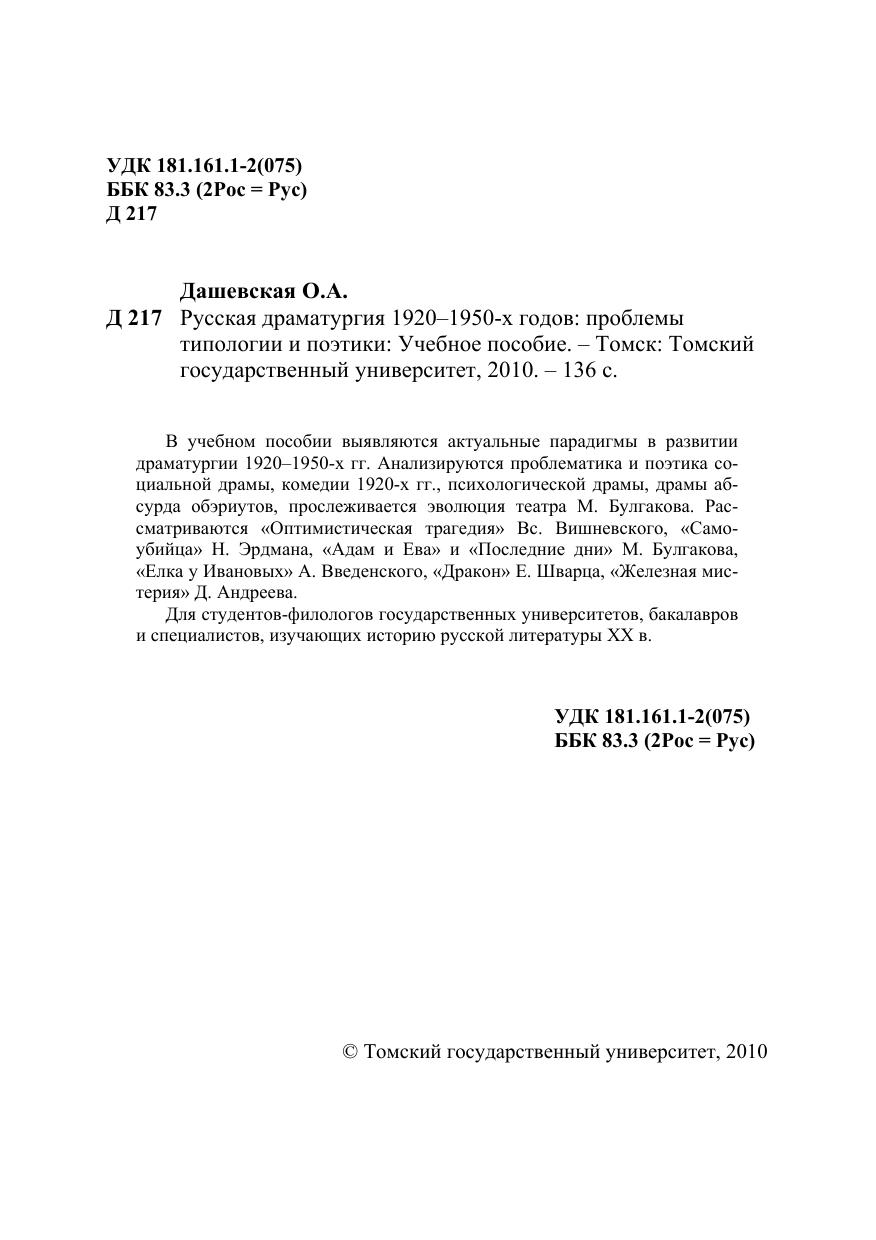 УДК 181.161.1-2(075)
ББК 83.3 (2Рос = Рус)
Д 217

Дашевская О.А.
Д 217 Русская драматургия 1920–1950-х годов: проблемы типологии и поэтики: Учебное пособие. – Томск: Томский государственный университет, 2010. – 136 с.

В учебном пособии выявляются актуальные парадигмы в развитии драматургии 1920–1950-х гг. Анализируются проблематика и поэтика социальной драмы, комедии 1920-х гг., психологической драмы, драмы абсурда обэриутов, прослеживается эволюция театра М. Булгакова. Рассматриваются «Оптимистическая трагедия» Вс. Вишневского, «Самоубийца» Н. Эрдмана, «Адам и Ева» и «Последние дни» М. Булгакова, «Елка у Ивановых» А. Введенского, «Дракон» Е. Шварца, «Железная мистерия» Д. Андреева.

Для студентов-филологов государственных университетов, бакалавров и специалистов, изучающих историю русской литературы XX в.

УДК 181.161.1-2(075)
ББК 83.3 (2Рос = Рус)

© Томский государственный университет, 2010